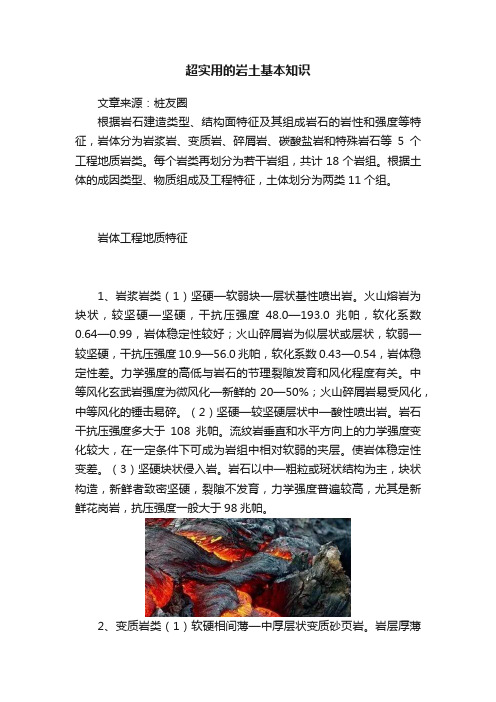 超实用的岩土基本知识

文章来源：桩友圈

根据岩石建造类型、结构面特征及其组成岩石的岩性和强度等特征，岩体分为岩浆岩、变质岩、碎屑岩、碳酸盐岩和特殊岩石等 5 个工程地质岩类。每个岩类再划分为若干岩组，共计 18 个岩组。根据土体的成因类型、物质组成及工程特征，土体划分为两类 11 个组。

岩体工程地质特征

1、岩浆岩类（1）坚硬—软弱块—层状基性喷出岩。火山熔岩为块状，较坚硬—坚硬，干抗压强度 48.0—193.0 兆帕，软化系数 0.64—0.99，岩体稳定性较好；火山碎屑岩为似层状或层状，软弱—较坚硬，干抗压强度 10.9—56.0 兆帕，软化系数 0.43—0.54，岩体稳定性差。力学强度的高低与岩石的节理裂隙发育和风化程度有关。中等风化玄武岩强度为微风化—新鲜的 20—50%；火山碎屑岩易受风化，中等风化的锤击易碎。（2）坚硬—较坚硬层状中—酸性喷出岩。岩石干抗压强度多大于 108 兆帕。流纹岩垂直和水平方向上的力学强度变化较大，在一定条件下可成为岩组中相对软弱的夹层。使岩体稳定性变差。（3）坚硬块状侵入岩。岩石以中—粗粒或斑状结构为主，块状构造，新鲜者致密坚硬，裂隙不发育，力学强度普遍较高，尤其是新鲜花岗岩，抗压强度一般大于 98 兆帕。

2、变质岩类（1）软硬相间薄—中厚层状变质砂页岩。岩层厚薄